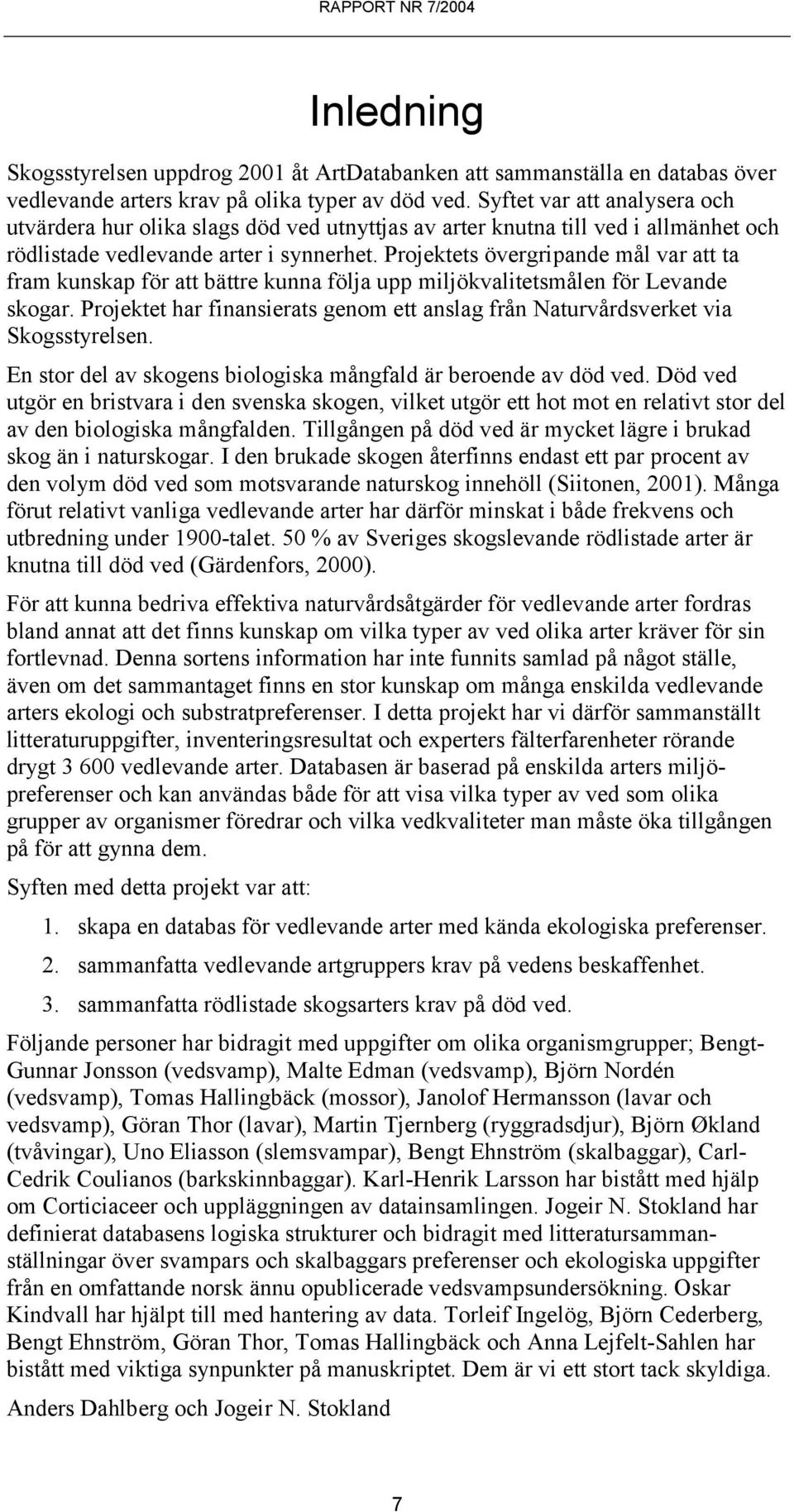 RAPPORT NR 7/2004

Inledning

Skogsstyrelsen uppdrog 2001 åt ArtDatabanken att sammanställa en databas över vedlevande arters krav på olika typer av död ved. Syftet var att analysera och utvärdera hur olika slags död ved utnyttjas av arter knutna till ved i allmänhet och rödlistade vedlevande arter i synnerhet. Projektets övergripande mål var att ta fram kunskap för att bättre kunna följa upp miljökvalitetsmålen för Levande skogar. Projektet har finansierats genom ett anslag från Naturvårdsverket via Skogsstyrelsen.

En stor del av skogens biologiska mångfald är beroende av död ved. Död ved utgör en bristvara i den svenska skogen, vilket utgör ett hot mot en relativt stor del av den biologiska mångfalden. Tillgången på död ved är mycket lägre i brukad skog än i naturskogar. I den brukade skogen återfinns endast ett par procent av den volym död ved som motsvarande naturskog innehöll (Siitonen, 2001). Många förut relativt vanliga vedlevande arter har därför minskat i både frekvens och utbredning under 1900-talet. 50 % av Sveriges skogslevande rödlistade arter är knutna till död ved (Gärdenfors, 2000).

För att kunna bedriva effektiva naturvårdsåtgärder för vedlevande arter fordras bland annat att det finns kunskap om vilka typer av ved olika arter kräver för sin fortlevnad. Denna sortens information har inte funnits samlad på något ställe, även om det sammantaget finns en stor kunskap om många enskilda vedlevande arters ekologi och substratpreferenser. I detta projekt har vi därför sammanställt litteraturuppgifter, inventeringsresultat och experters fälterfarenheter rörande drygt 3 600 vedlevande arter. Databasen är baserad på enskilda arters miljöpreferenser och kan användas både för att visa vilka typer av ved som olika grupper av organismer föredrar och vilka vedkvaliteter man måste öka tillgången på för att gynna dem.

Syften med detta projekt var att:

1. skapa en databas för vedlevande arter med kända ekologiska preferenser.

2. sammanfatta vedlevande artgruppers krav på vedens beskaffenhet.

3. sammanfatta rödlistade skogsarters krav på död ved.

Följande personer har bidragit med uppgifter om olika organismgrupper; Bengt-Gunnar Jonsson (vedsvamp), Malte Edman (vedsvamp), Björn Nordén (vedsvamp), Tomas Hallingbäck (mossor), Janolof Hermansson (lavar och vedsvamp), Göran Thor (lavar), Martin Tjernberg (ryggradsdjur), Björn Økland (tvåvingar), Uno Eliasson (slemsvampar), Bengt Ehnström (skalbaggar), Carl-Cedrik Coulianos (barkskinnbaggar). Karl-Henrik Larsson har bistått med hjälp om Corticiaceer och uppläggningen av datainsamlingen. Jogeir N. Stokland har definierat databasens logiska strukturer och bidragit med litteratursammanställningar över svampars och skalbaggars preferenser och ekologiska uppgifter från en omfattande norsk ännu opublicerade vedsvampsundersökning. Oskar Kindvall har hjälpt till med hantering av data. Torleif Ingelög, Björn Cederberg, Bengt Ehnström, Göran Thor, Tomas Hallingbäck och Anna Lejfelt-Sahlen har bistått med viktiga synpunkter på manuskriptet. Dem är vi ett stort tack skyldiga.

Anders Dahlberg och Jogeir N. Stokland

7